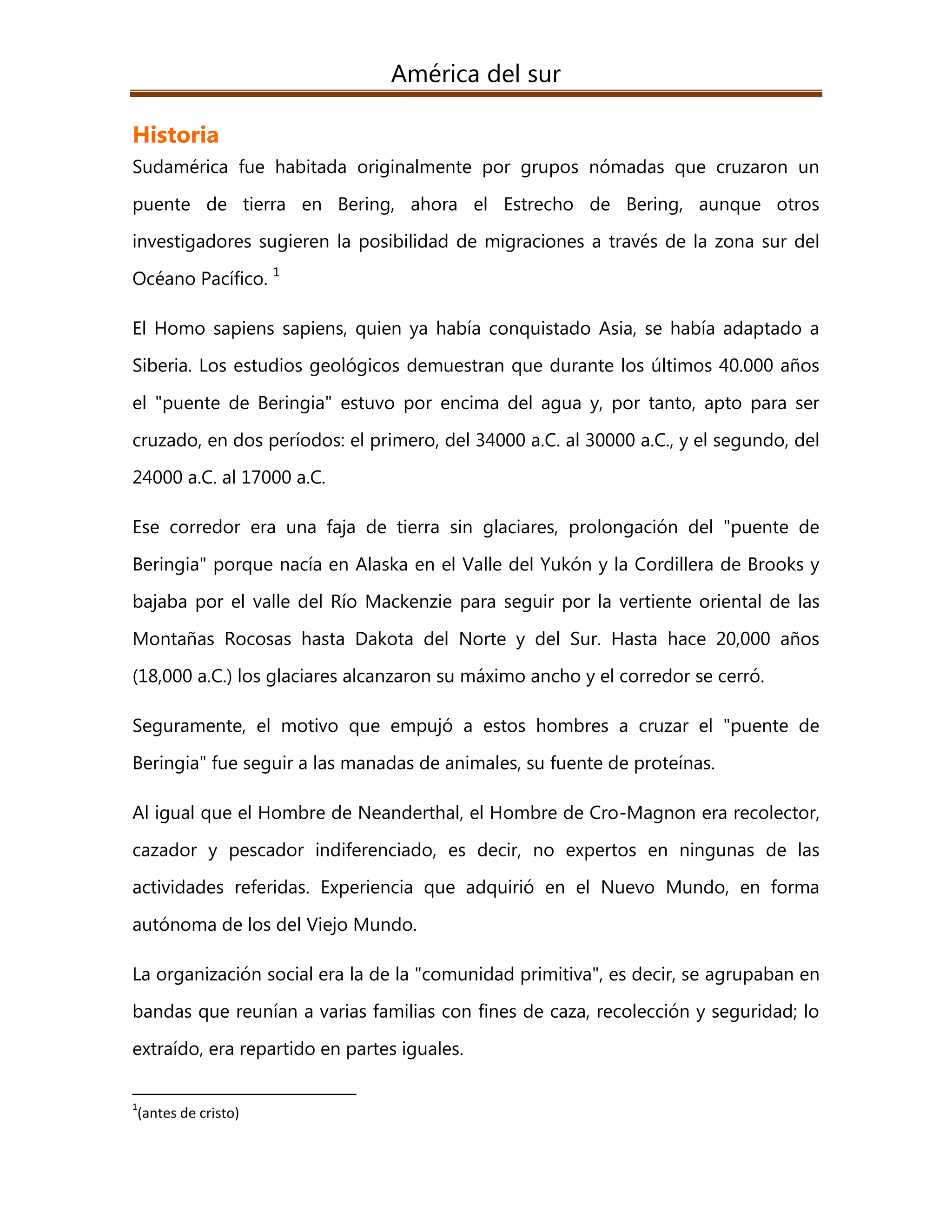 América del sur

Historia

Sudamérica fue habitada originalmente por grupos nómadas que cruzaron un puente de tierra en Bering, ahora el Estrecho de Bering, aunque otros investigadores sugieren la posibilidad de migraciones a través de la zona sur del Océano Pacífico. $^1$

El Homo sapiens sapiens, quien ya había conquistado Asia, se había adaptado a Siberia. Los estudios geológicos demuestran que durante los últimos 40.000 años el "puente de Beringia" estuvo por encima del agua y, por tanto, apto para ser cruzado, en dos períodos: el primero, del 34000 a.C. al 30000 a.C., y el segundo, del 24000 a.C. al 17000 a.C.

Ese corredor era una faja de tierra sin glaciares, prolongación del "puente de Beringia" porque nacía en Alaska en el Valle del Yukón y la Cordillera de Brooks y bajaba por el valle del Río Mackenzie para seguir por la vertiente oriental de las Montañas Rocosas hasta Dakota del Norte y del Sur. Hasta hace 20,000 años (18,000 a.C.) los glaciares alcanzaron su máximo ancho y el corredor se cerró.

Seguramente, el motivo que empujó a estos hombres a cruzar el "puente de Beringia" fue seguir a las manadas de animales, su fuente de proteínas.

Al igual que el Hombre de Neanderthal, el Hombre de Cro-Magnon era recolector, cazador y pescador indiferenciado, es decir, no expertos en ningunas de las actividades referidas. Experiencia que adquirió en el Nuevo Mundo, en forma autónoma de los del Viejo Mundo.

La organización social era la de la "comunidad primitiva", es decir, se agrupaban en bandas que reunían a varias familias con fines de caza, recolección y seguridad; lo extraído, era repartido en partes iguales.

$^1$(antes de cristo)